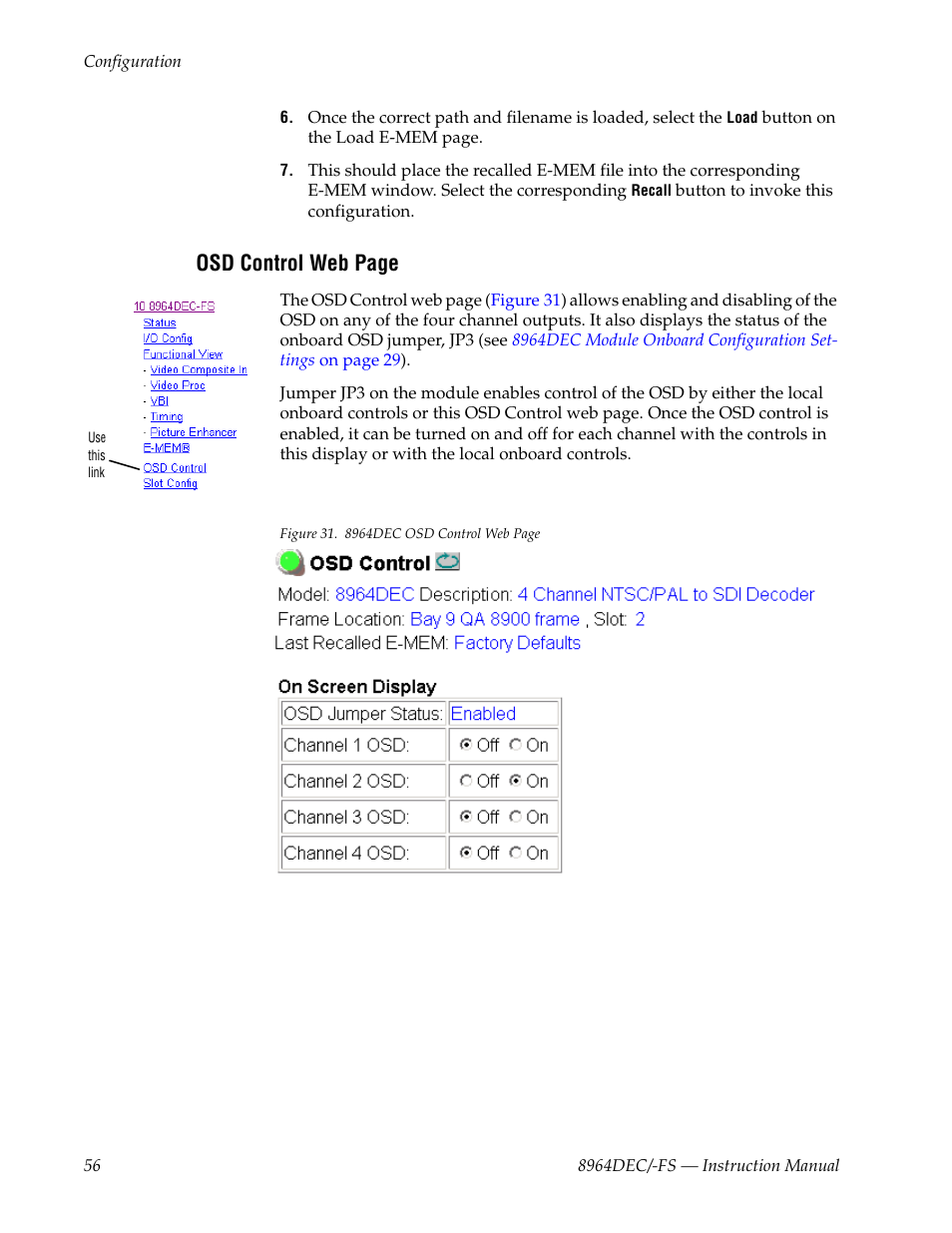 Configuration

6. Once the correct path and filename is loaded, select the Load button on the Load E-MEM page.

7. This should place the recalled E-MEM file into the corresponding E-MEM window. Select the corresponding Recall button to invoke this configuration.

OSD Control Web Page

10 8964DEC-FS
Status
I/O Config
Functional View
- Video Composite In
- Video Proc
- VBI
- Timing
- Picture Enhancer
E-MEM®
OSD Control
Slot Config

Use this link

The OSD Control web page (Figure 31) allows enabling and disabling of the OSD on any of the four channel outputs. It also displays the status of the onboard OSD jumper, JP3 (see 8964DEC Module Onboard Configuration Settings on page 29).

Jumper JP3 on the module enables control of the OSD by either the local onboard controls or this OSD Control web page. Once the OSD control is enabled, it can be turned on and off for each channel with the controls in this display or with the local onboard controls.

Figure 31. 8964DEC OSD Control Web Page

OSD Control

Model: 8964DEC Description: 4 Channel NTSC/PAL to SDI Decoder
Frame Location: Bay 9 QA 8900 frame , Slot: 2
Last Recalled E-MEM: Factory Defaults

On Screen Display

| OSD Jumper Status: | Enabled |
|---|---|
| Channel 1 OSD: | Off On |
| Channel 2 OSD: | Off On |
| Channel 3 OSD: | Off On |
| Channel 4 OSD: | Off On |

56

8964DEC/-FS — Instruction Manual